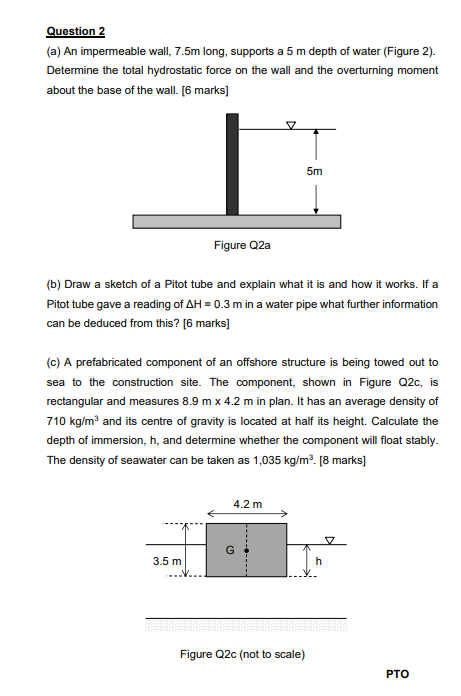 Question 2

(a) An impermeable wall, 7.5m long, supports a 5 m depth of water (Figure 2). Determine the total hydrostatic force on the wall and the overturning moment about the base of the wall. [6 marks]

5m

Figure Q2a

(b) Draw a sketch of a Pitot tube and explain what it is and how it works. If a Pitot tube gave a reading of ΔH = 0.3 m in a water pipe what further information can be deduced from this? [6 marks]

(c) A prefabricated component of an offshore structure is being towed out to sea to the construction site. The component, shown in Figure Q2c, is rectangular and measures 8.9 m x 4.2 m in plan. It has an average density of 710 kg/m$^3$ and its centre of gravity is located at half its height. Calculate the depth of immersion, h, and determine whether the component will float stably. The density of seawater can be taken as 1,035 kg/m$^3$. [8 marks]

4.2 m

G

3.5 m

h

Figure Q2c (not to scale)

PTO